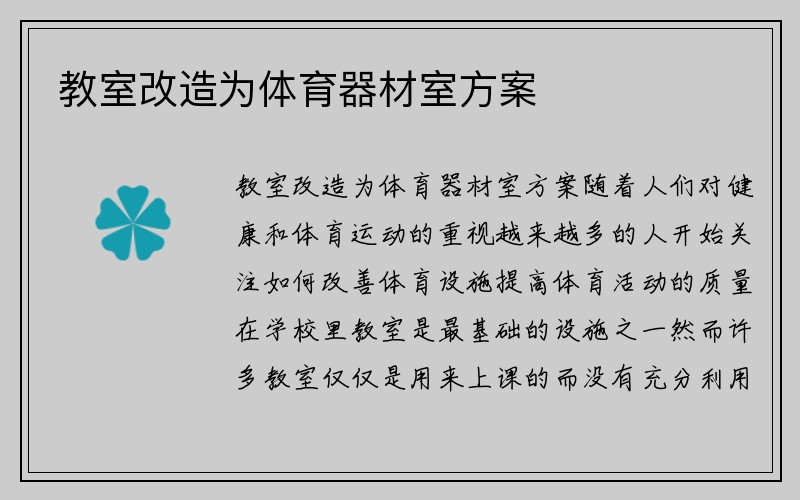 教室改造为体育器材室方案

教室改造为体育器材室方案随着人们对健康和体育运动的重视越来越多的人开始关注如何改善体育设施提高体育活动的质量在学校里教室是最基础的设施之一然而许多教室仅仅是用来上课的而没有充分利用